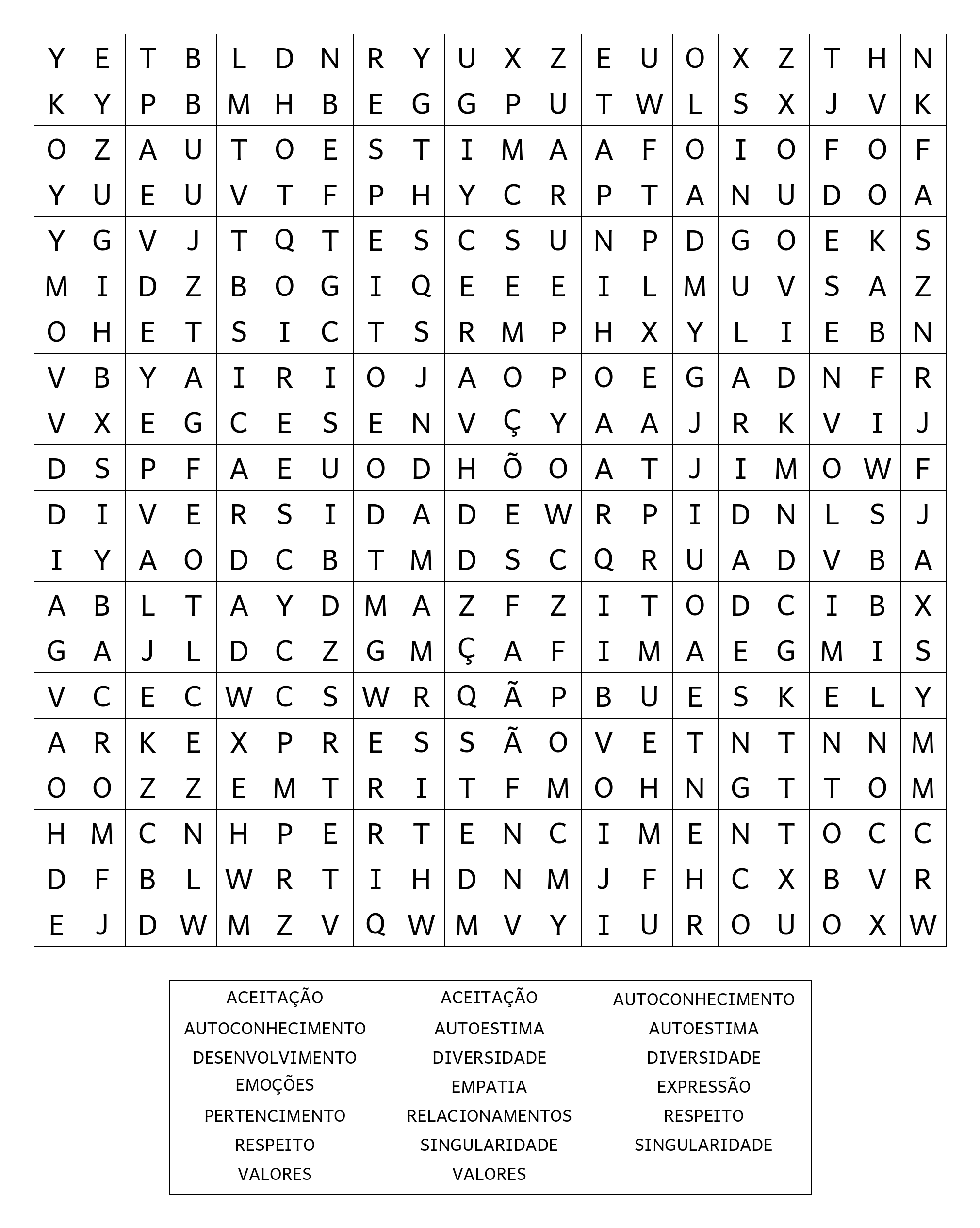 | Y | E | T | B | L | D | N | R | Y | U | X | Z | E | U | O | X | Z | T | H | N |
|---|---|---|---|---|---|---|---|---|---|---|---|---|---|---|---|---|---|---|---|
| K | Y | P | B | M | H | B | E | G | G | P | U | T | W | L | S | X | J | V | K |
| O | Z | A | U | T | O | E | S | T | I | M | A | A | F | O | I | O | F | O | F |
| Y | U | E | U | V | T | F | P | H | Y | C | R | P | T | A | N | U | D | O | A |
| Y | G | V | J | T | Q | T | E | S | C | S | U | N | P | D | G | O | E | K | S |
| M | I | D | Z | B | O | G | I | Q | E | E | E | I | L | M | U | V | S | A | Z |
| O | H | E | T | S | I | C | T | S | R | M | P | H | X | Y | L | I | E | B | N |
| V | B | Y | A | I | R | I | O | J | A | O | P | O | E | G | A | D | N | F | R |
| V | X | E | G | C | E | S | E | N | V | Ç | Y | A | A | J | R | K | V | I | J |
| D | S | P | F | A | E | U | O | D | H | Õ | O | A | T | J | I | M | O | W | F |
| D | I | V | E | R | S | I | D | A | D | E | W | R | P | I | D | N | L | S | J |
| I | Y | A | O | D | C | B | T | M | D | S | C | Q | R | U | A | D | V | B | A |
| A | B | L | T | A | Y | D | M | A | Z | F | Z | I | T | O | D | C | I | B | X |
| G | A | J | L | D | C | Z | G | M | Ç | A | F | I | M | A | E | G | M | I | S |
| V | C | E | C | W | C | S | W | R | Q | Ã | P | B | U | E | S | K | E | L | Y |
| A | R | K | E | X | P | R | E | S | S | Ã | O | V | E | T | N | T | N | N | M |
| O | O | Z | Z | E | M | T | R | I | T | F | M | O | H | N | G | T | T | O | M |
| H | M | C | N | H | P | E | R | T | E | N | C | I | M | E | N | T | O | C | C |
| D | F | B | L | W | R | T | I | H | D | N | M | J | F | H | C | X | B | V | R |
| E | J | D | W | M | Z | V | Q | W | M | V | Y | I | U | R | O | U | O | X | W |

ACEITAÇÃO
AUTOCONHECIMENTO
DESENVOLVIMENTO
EMOÇÕES
PERTENCIMENTO
RESPEITO
VALORES

ACEITAÇÃO
AUTOESTIMA
DIVERSIDADE
EMPATIA
RELACIONAMENTOS
SINGULARIDADE
VALORES

AUTOCONHECIMENTO
AUTOESTIMA
DIVERSIDADE
EXPRESSÃO
RESPEITO
SINGULARIDADE